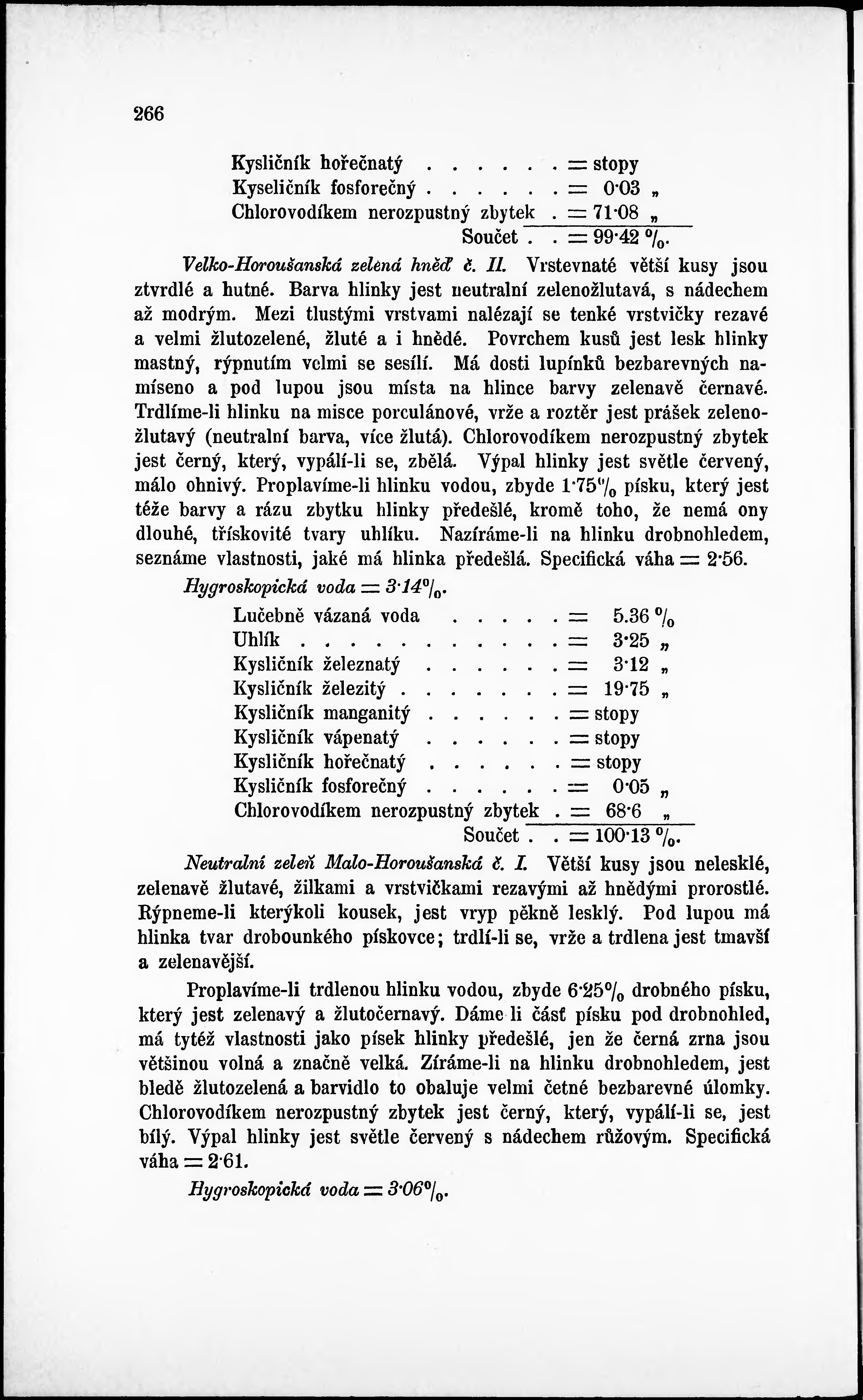 266

Kysličník hořečnatý . . . . . . = stopy
Kyseličník fosforečný . . . . . . = 0·03 „
Chlorovodíkem nerozpustný zbytek . = 71·08 „
Součet . . = 99·42 %.

Velko-Horoušanská zelená hněď č. II. Vrstevnaté větší kusy jsou ztvrdlé a hutné. Barva hlinky jest neutralní zelenožlutavá, s nádechem až modrým. Mezi tlustými vrstvami nalézají se tenké vrstvičky rezavé a velmi žlutozelené, žluté a i hnědé. Povrchem kusů jest lesk hlinky mastný, rýpnutím velmi se sesílí. Má dosti lupínků bezbarevných namíseno a pod lupou jsou místa na hlince barvy zelenavě černavé. Trdlíme-li hlinku na misce porculánové, vrže a roztěr jest prášek zelenožlutavý (neutralní barva, více žlutá). Chlorovodíkem nerozpustný zbytek jest černý, který, vypálí-li se, zbělá. Výpal hlinky jest světle červený, málo ohnivý. Proplavíme-li hlinku vodou, zbyde 1·75% písku, který jest téže barvy a rázu zbytku hlinky předešlé, kromě toho, že nemá ony dlouhé, třískovité tvary uhlíku. Nazíráme-li na hlinku drobnohledem, seznáme vlastnosti, jaké má hlinka předešlá. Specifická váha = 2·56.

Hygroskopická voda = 3·14%.

Lučebně vázaná voda . . . . . = 5.36 %
Uhlík . . . . . . . . . . . . = 3·25 „
Kysličník železnatý . . . . . . = 3·12 „
Kysličník železitý . . . . . . . = 19·75 „
Kysličník manganitý . . . . . . = stopy
Kysličník vápenatý . . . . . . = stopy
Kysličník hořečnatý . . . . . . = stopy
Kysličník fosforečný . . . . . . = 0·05 „
Chlorovodíkem nerozpustný zbytek . = 68·6 „
Součet . . = 100·13 %.

Neutralní zeleň Malo-Horoušanská č. I. Větší kusy jsou nelesklé, zelenavě žlutavé, žilkami a vrstvičkami rezavými až hnědými prorostlé. Rýpneme-li kterýkoli kousek, jest vryp pěkně lesklý. Pod lupou má hlinka tvar drobounkého pískovce; trdlí-li se, vrže a trdlena jest tmavší a zelenavější.

Proplavíme-li trdlenou hlinku vodou, zbyde 6·25% drobného písku, který jest zelenavý a žlutočernavý. Dáme li část písku pod drobnohled, má tytéž vlastnosti jako písek hlinky předešlé, jen že černá zrna jsou většinou volná a značně velká. Zíráme-li na hlinku drobnohledem, jest bledě žlutozelená a barvidlo to obaluje velmi četné bezbarevné úlomky. Chlorovodíkem nerozpustný zbytek jest černý, který, vypálí-li se, jest bílý. Výpal hlinky jest světle červený s nádechem růžovým. Specifická váha = 2·61.

Hygroskopická voda = 3·06%.